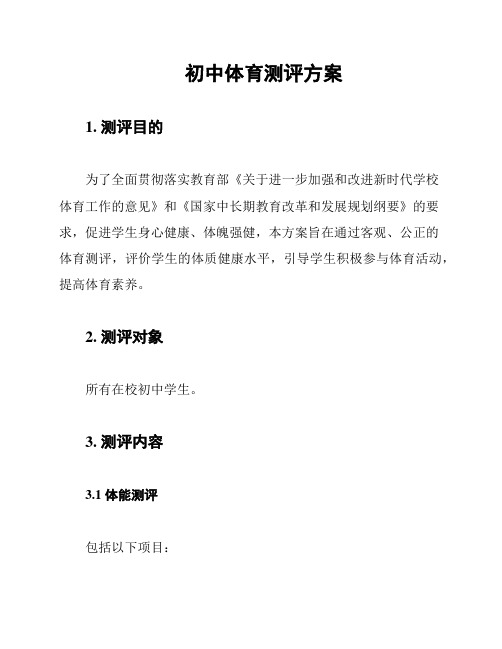 初中体育测评方案

1. 测评目的

为了全面贯彻落实教育部《关于进一步加强和改进新时代学校体育工作的意见》和《国家中长期教育改革和发展规划纲要》的要求，促进学生身心健康、体魄强健，本方案旨在通过客观、公正的体育测评，评价学生的体质健康水平，引导学生积极参与体育活动，提高体育素养。

2. 测评对象

所有在校初中学生。

3. 测评内容

3.1 体能测评

包括以下项目：